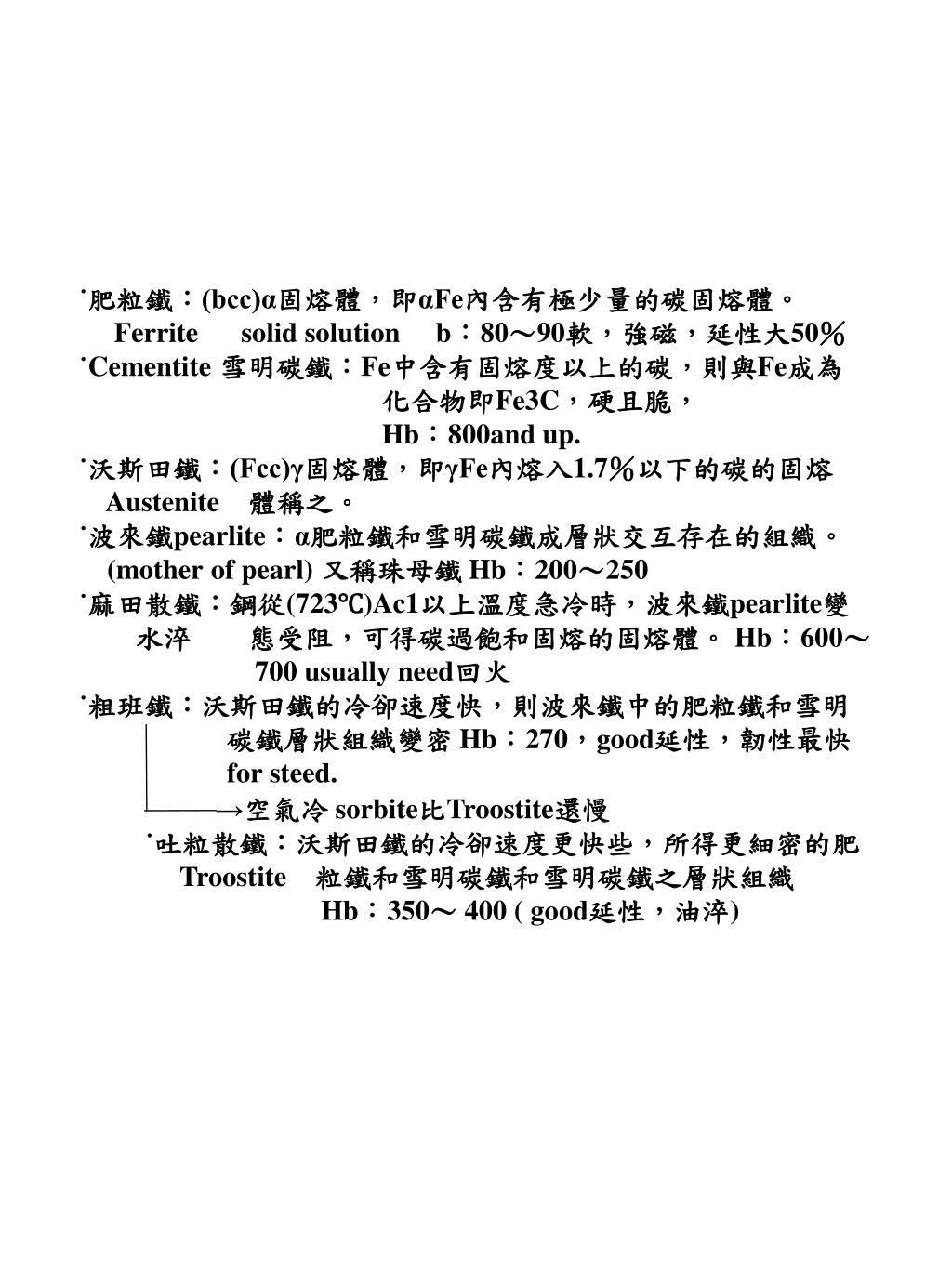 ˙肥粒鐵：(bcc)α固熔體，即αFe內含有極少量的碳固熔體。
Ferrite solid solution b：80～90軟，強磁，延性大50％
˙Cementite 雪明碳鐵：Fe中含有固熔度以上的碳，則與Fe成為化合物即Fe3C，硬且脆，
Hb：800and up.
˙沃斯田鐵：(Fcc)γ固熔體，即γFe內熔入1.7％以下的碳的固熔
Austenite 體稱之。
˙波來鐵pearlite：α肥粒鐵和雪明碳鐵成層狀交互存在的組織。
(mother of pearl) 又稱珠母鐵 Hb：200～250
˙麻田散鐵：鋼從(723℃)Ac1以上溫度急冷時，波來鐵pearlite變
水淬 態受阻，可得碳過飽和固熔的固熔體。 Hb：600～700 usually need回火
˙粗班鐵：沃斯田鐵的冷卻速度快，則波來鐵中的肥粒鐵和雪明碳鐵層狀組織變密 Hb：270，good延性，韌性最快 for steed.
→空氣冷 sorbite比Troostite還慢
˙吐粒散鐵：沃斯田鐵的冷卻速度更快些，所得更細密的肥
Troostite 粒鐵和雪明碳鐵和雪明碳鐵之層狀組織
Hb：350～ 400 ( good延性，油淬)